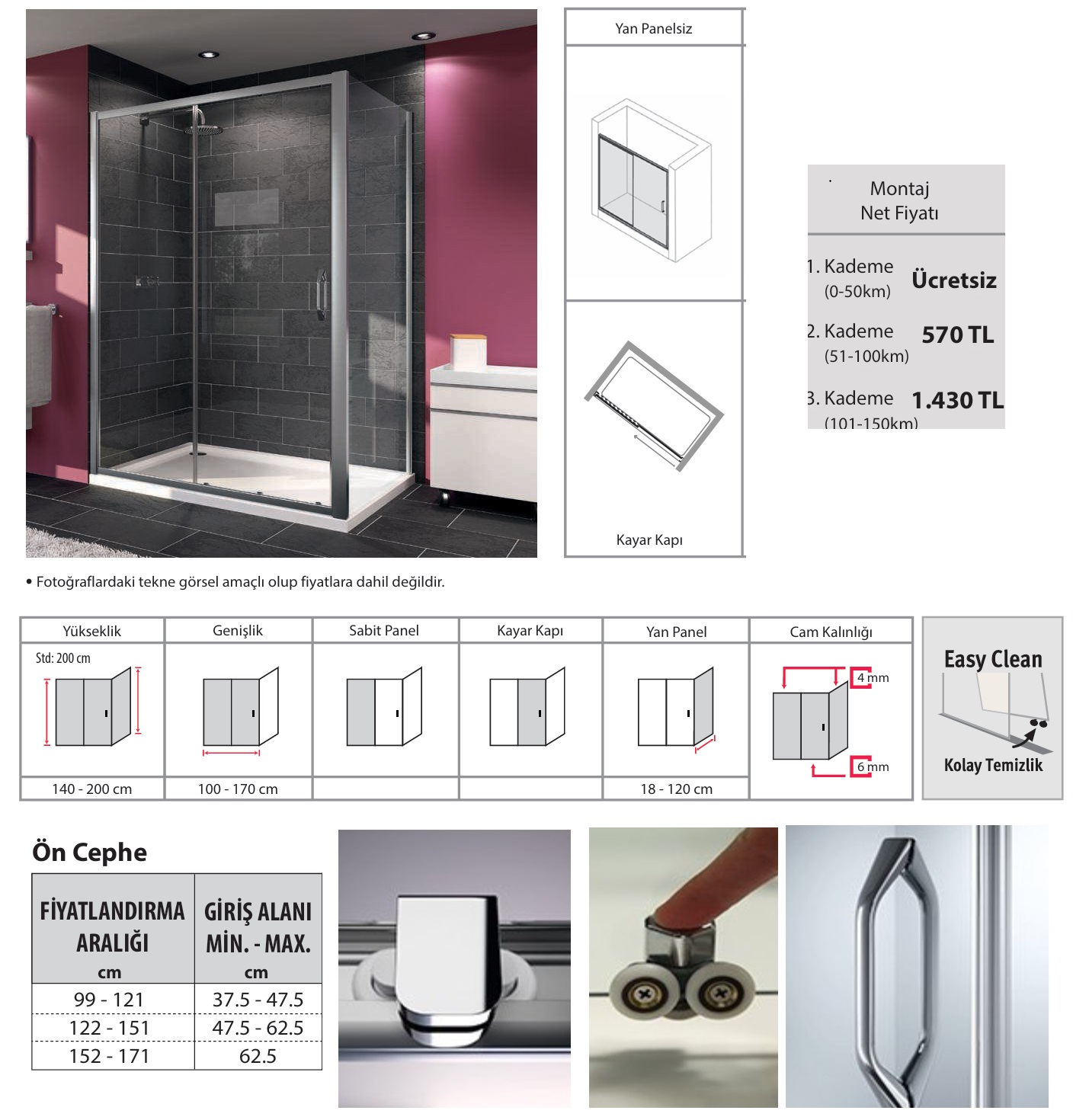 Yan Panelsiz

Kayar Kapı

Montaj
Net Fiyatı

1. Kademe (0-50km) Ücretsiz

2. Kademe (51-100km) 570 TL

3. Kademe (101-150km) 1.430 TL

• Fotoğraflardaki tekne görsel amaçlı olup fiyatlara dahil değildir.

| Yükseklik | Genişlik | Sabit Panel | Kayar Kapı | Yan Panel | Cam Kalınlığı |
|---|---|---|---|---|---|
| Std: 200 cm | | | | | 4 mm 6 mm |
| 140 - 200 cm | 100 - 170 cm | | | 18 - 120 cm | |

Easy Clean
Kolay Temizlik

Ön Cephe

| FİYATLANDIRMA ARALIĞI cm | GİRİŞ ALANI MİN. - MAX. cm |
|---|---|
| 99 - 121 | 37.5 - 47.5 |
| 122 - 151 | 47.5 - 62.5 |
| 152 - 171 | 62.5 |